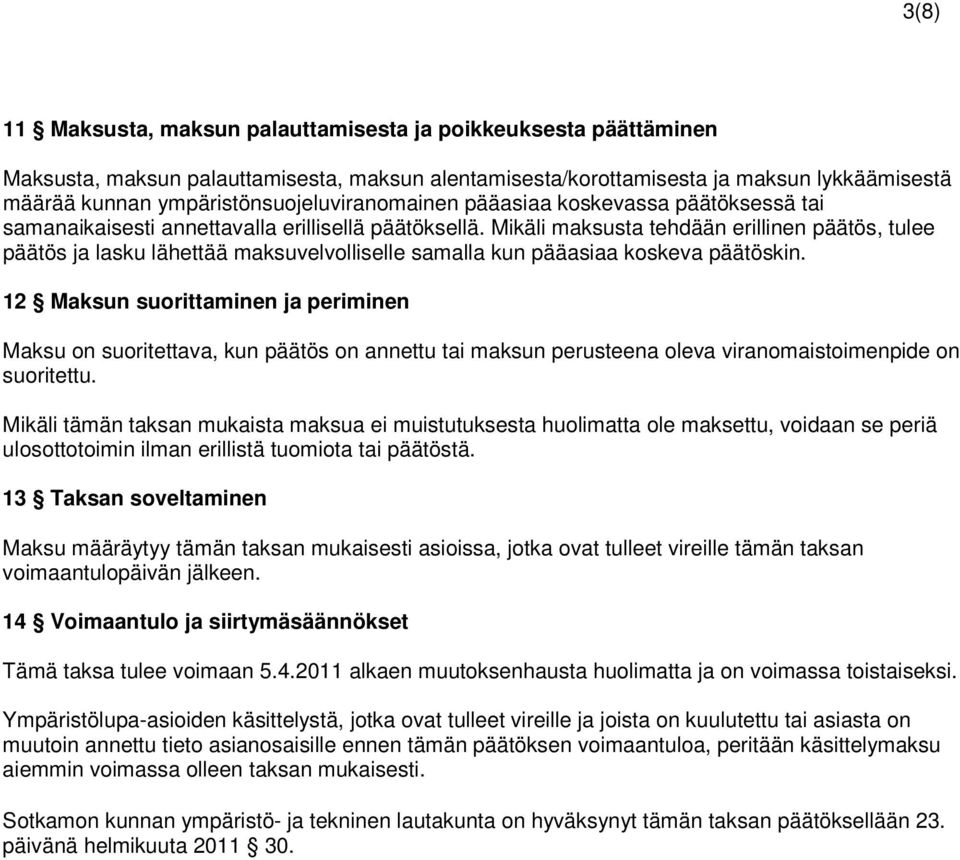 3(8)

11 § Maksusta, maksun palauttamisesta ja poikkeuksesta päättäminen

Maksusta, maksun palauttamisesta, maksun alentamisesta/korottamisesta ja maksun lykkäämisestä määrää kunnan ympäristönsuojeluviranomainen pääasiaa koskevassa päätöksessä tai samanaikaisesti annettavalla erillisellä päätöksellä. Mikäli maksusta tehdään erillinen päätös, tulee päätös ja lasku lähettää maksuvelvolliselle samalla kun pääasiaa koskeva päätöskin.

12 § Maksun suorittaminen ja periminen

Maksu on suoritettava, kun päätös on annettu tai maksun perusteena oleva viranomaistoimenpide on suoritettu.

Mikäli tämän taksan mukaista maksua ei muistutuksesta huolimatta ole maksettu, voidaan se periä ulosottotoimin ilman erillistä tuomiota tai päätöstä.

13 § Taksan soveltaminen

Maksu määräytyy tämän taksan mukaisesti asioissa, jotka ovat tulleet vireille tämän taksan voimaantulopäivän jälkeen.

14 § Voimaantulo ja siirtymäsäännökset

Tämä taksa tulee voimaan 5.4.2011 alkaen muutoksenhausta huolimatta ja on voimassa toistaiseksi.

Ympäristölupa-asioiden käsittelystä, jotka ovat tulleet vireille ja joista on kuulutettu tai asiasta on muutoin annettu tieto asianosaisille ennen tämän päätöksen voimaantuloa, peritään käsittelymaksu aiemmin voimassa olleen taksan mukaisesti.

Sotkamon kunnan ympäristö- ja tekninen lautakunta on hyväksynyt tämän taksan päätöksellään 23. päivänä helmikuuta 2011 § 30.